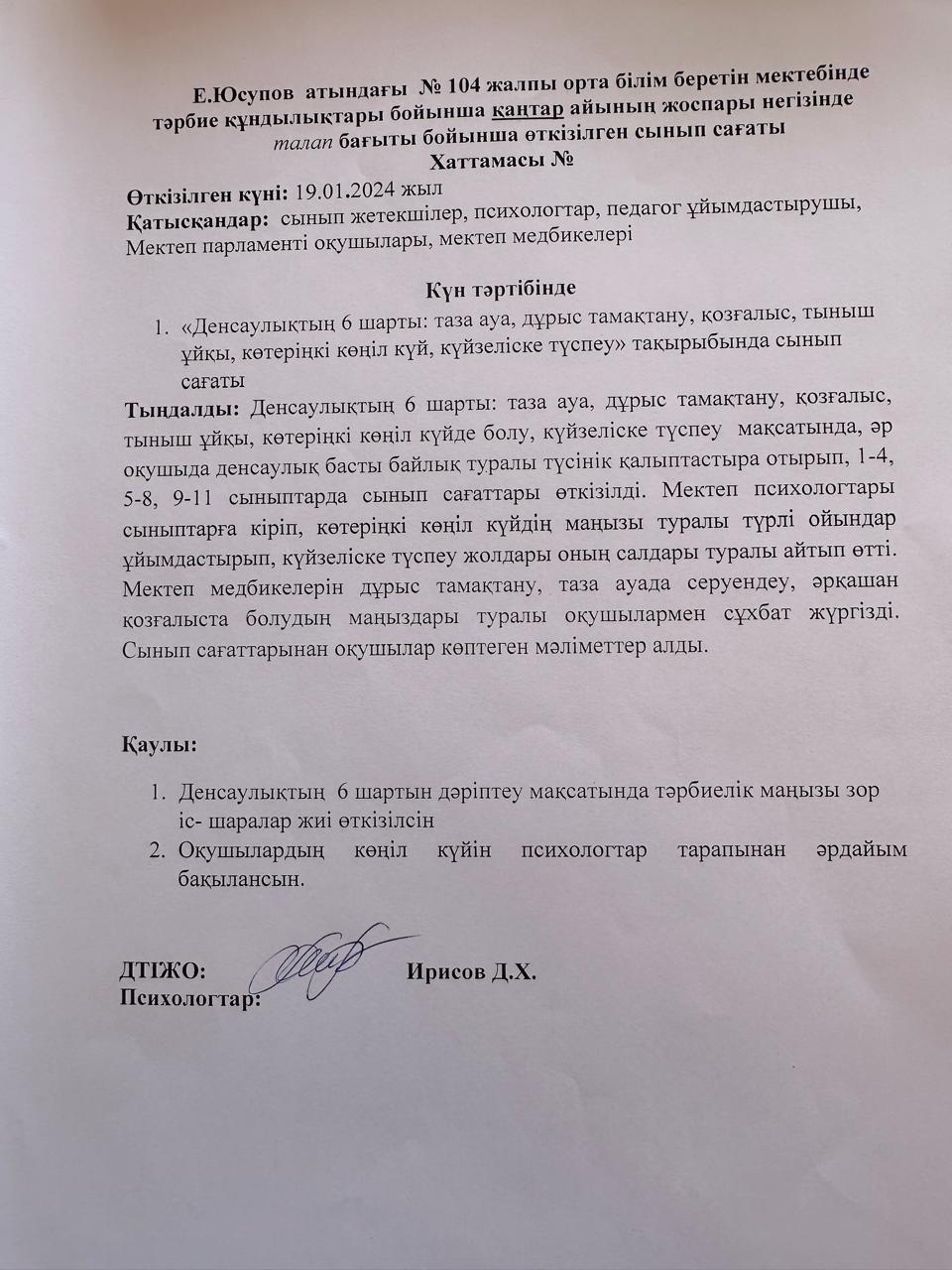 Е.Юсупов атындағы № 104 жалпы орта білім беретін мектебінде тәрбие құндылықтары бойынша қаңтар айының жоспары негізінде талап бағыты бойынша өткізілген сынып сағаты
Хаттамасы №

Өткізілген күні: 19.01.2024 жыл
Қатысқандар: сынып жетекшілер, психологтар, педагог ұйымдастырушы, Мектеп парламенті оқушылары, мектеп медбикелері

Күн тәртібінде

1. «Денсаулықтың 6 шарты: таза ауа, дұрыс тамақтану, қозғалыс, тыныш ұйқы, көтеріңкі көңіл күй, күйзеліске түспеу» тақырыбында сынып сағаты

Тыңдалды: Денсаулықтың 6 шарты: таза ауа, дұрыс тамақтану, қозғалыс, тыныш ұйқы, көтеріңкі көңіл күйде болу, күйзеліске түспеу мақсатында, әр оқушыда денсаулық басты байлық туралы түсінік қалыптастыра отырып, 1-4, 5-8, 9-11 сыныптарда сынып сағаттары өткізілді. Мектеп психологтары сыныптарға кіріп, көтеріңкі көңіл күйдің маңызы туралы түрлі ойындар ұйымдастырып, күйзеліске түспеу жолдары оның салдары туралы айтып өтті. Мектеп медбикелерін дұрыс тамақтану, таза ауада серуендеу, әрқашан қозғалыста болудың маңыздары туралы оқушылармен сұхбат жүргізді. Сынып сағаттарынан оқушылар көптеген мәліметтер алды.

Қаулы:

1. Денсаулықтың 6 шартын дәріптеу мақсатында тәрбиелік маңызы зор іс- шаралар жиі өткізілсін
2. Оқушылардың көңіл күйін психологтар тарапынан әрдайым бақылансын.

ДТІЖО: Ирисов Д.Х.
Психологтар: